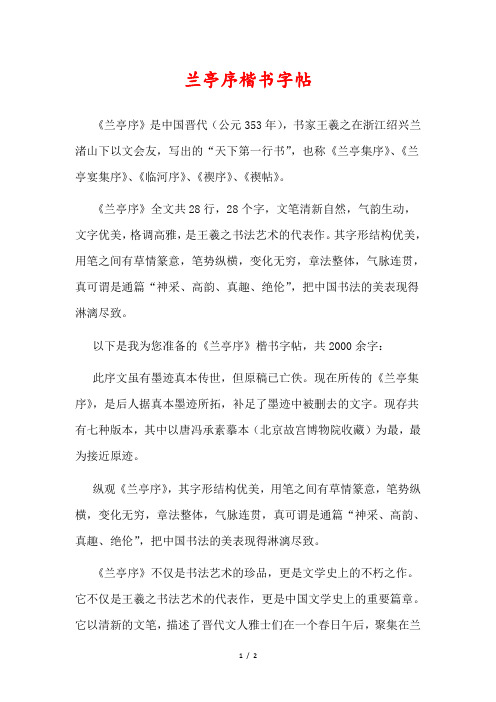 兰亭序楷书字帖

《兰亭序》是中国晋代（公元353年），书家王羲之在浙江绍兴兰渚山下以文会友，写出的“天下第一行书”，也称《兰亭集序》、《兰亭宴集序》、《临河序》、《禊序》、《禊帖》。

《兰亭序》全文共28行，28个字，文笔清新自然，气韵生动，文字优美，格调高雅，是王羲之书法艺术的代表作。其字形结构优美，用笔之间有草情篆意，笔势纵横，变化无穷，章法整体，气脉连贯，真可谓是通篇“神采、高韵、真趣、绝伦”，把中国书法的美表现得淋漓尽致。

以下是我为您准备的《兰亭序》楷书字帖，共2000余字：

此序文虽有墨迹真本传世，但原稿已亡佚。现在所传的《兰亭集序》，是后人据真本墨迹所拓，补足了墨迹中被删去的文字。现存共有七种版本，其中以唐冯承素摹本（北京故宫博物院收藏）为最，最为接近原迹。

纵观《兰亭序》，其字形结构优美，用笔之间有草情篆意，笔势纵横，变化无穷，章法整体，气脉连贯，真可谓是通篇“神采、高韵、真趣、绝伦”，把中国书法的美表现得淋漓尽致。

《兰亭序》不仅是书法艺术的珍品，更是文学史上的不朽之作。它不仅是王羲之书法艺术的代表作，更是中国文学史上的重要篇章。它以清新的文笔，描述了晋代文人雅士们在一个春日午后，聚集在兰

1 / 2